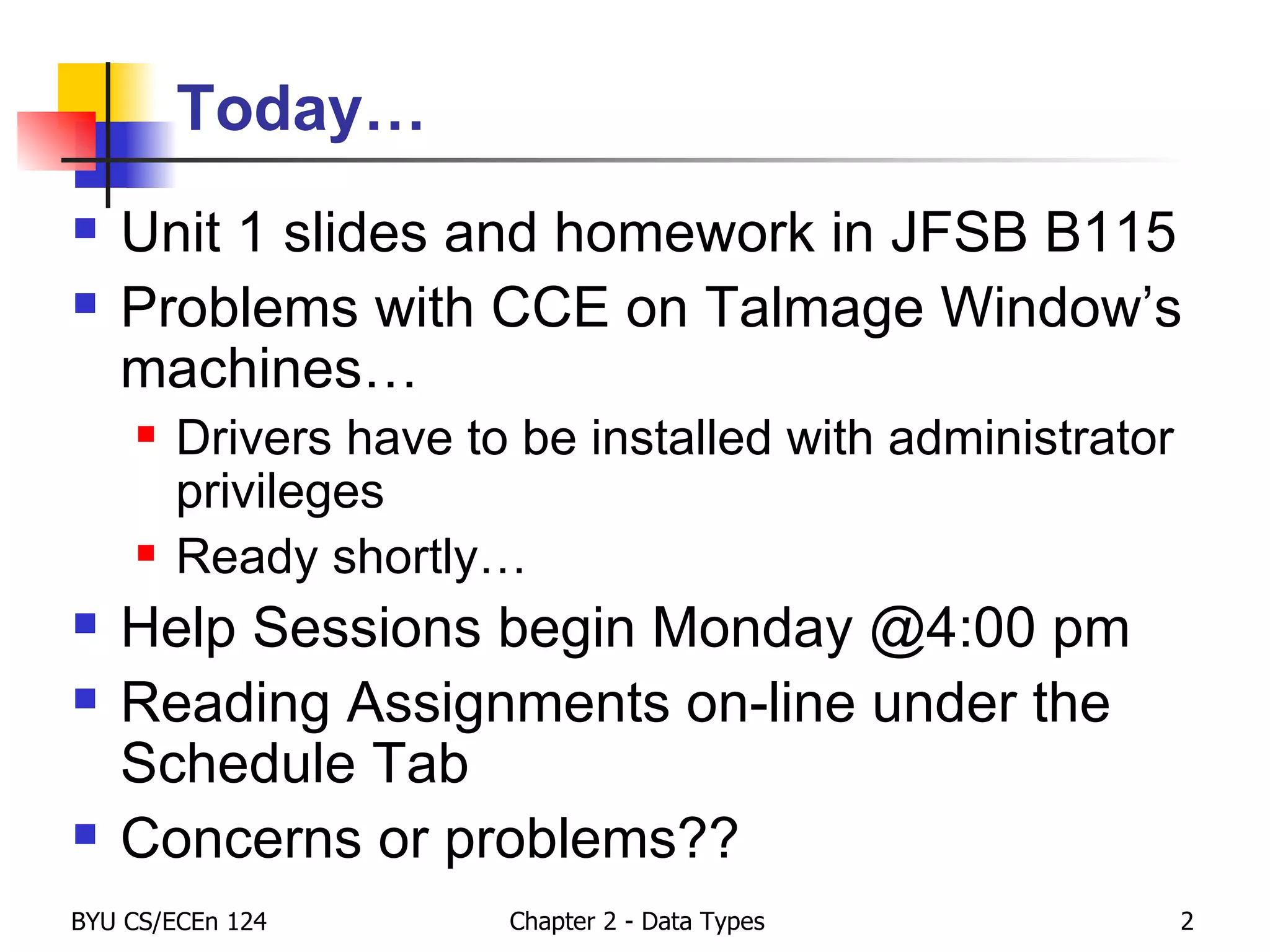 Today…

• Unit 1 slides and homework in JFSB B115
• Problems with CCE on Talmage Window's machines…
• Drivers have to be installed with administrator privileges
• Ready shortly…
• Help Sessions begin Monday @4:00 pm
• Reading Assignments on-line under the Schedule Tab
• Concerns or problems??

BYU CS/ECEn 124 Chapter 2 - Data Types 2